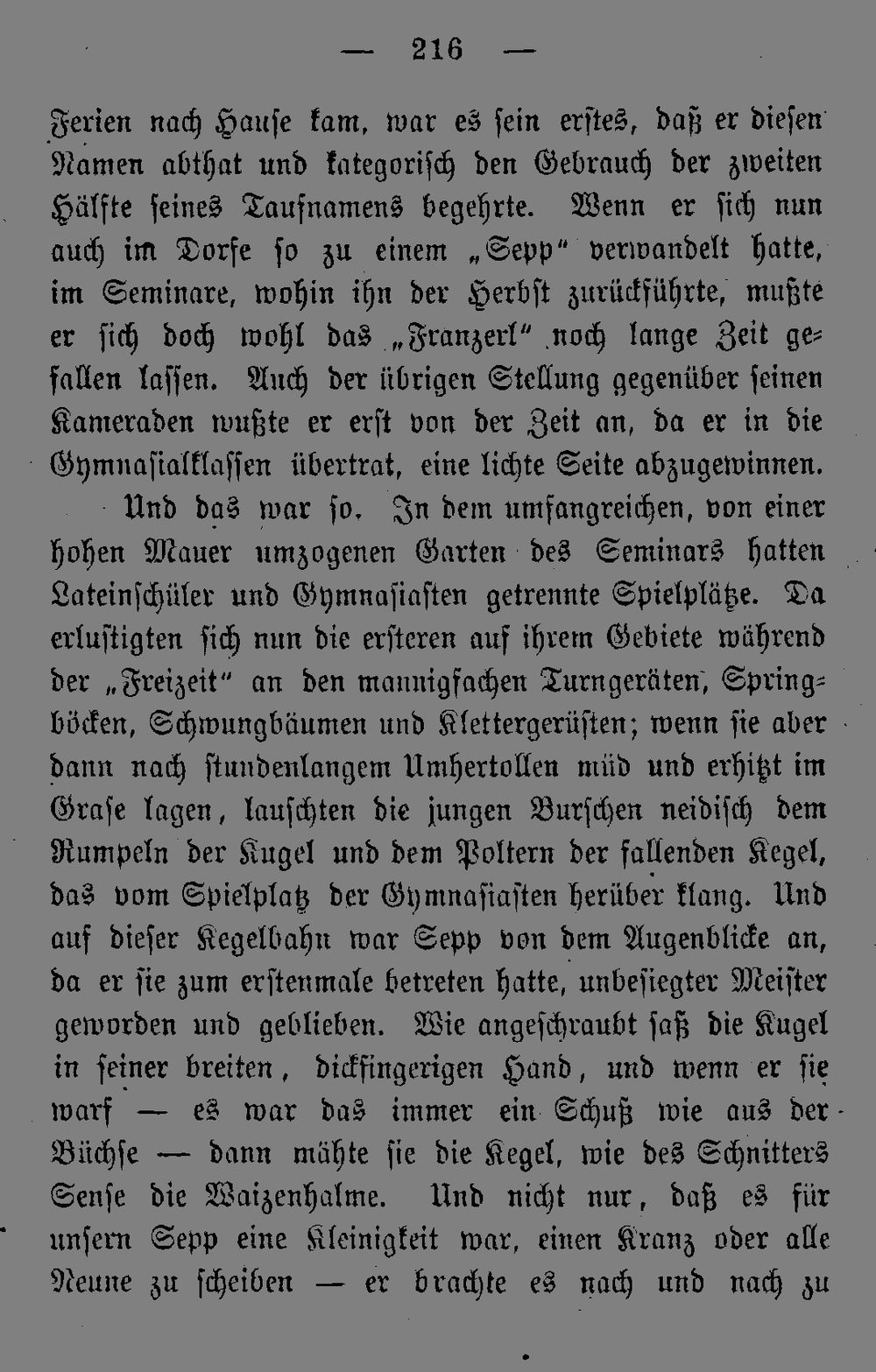 — 216 —

Ferien nach Hause kam, war es sein erstes, daß er diesen Namen abthat und kategorisch den Gebrauch der zweiten Hälfte seines Taufnamens begehrte. Wenn er sich nun auch im Dorfe so zu einem „Sepp“ verwandelt hatte, im Seminare, wohin ihn der Herbst zurückführte, mußte er sich doch wohl das „Franzerl“ noch lange Zeit gefallen lassen. Auch der übrigen Stellung gegenüber seinen Kameraden wußte er erst von der Zeit an, da er in die Gymnasialklassen übertrat, eine lichte Seite abzugewinnen.

Und das war so. In dem umfangreichen, von einer hohen Mauer umzogenen Garten des Seminars hatten Lateinschüler und Gymnasiasten getrennte Spielplätze. Da erlustigten sich nun die ersteren auf ihrem Gebiete während der „Freizeit“ an den mannigfachen Turngeräten, Springböcken, Schwungbäumen und Klettergerüsten; wenn sie aber dann nach stundenlangem Umhertollen müd und erhitzt im Grase lagen, lauschten die jungen Burschen neidisch dem Rumpeln der Kugel und dem Poltern der fallenden Kegel, das vom Spielplatz der Gymnasiasten herüber klang. Und auf dieser Kegelbahn war Sepp von dem Augenblicke an, da er sie zum erstenmale betreten hatte, unbesiegter Meister geworden und geblieben. Wie angeschraubt saß die Kugel in seiner breiten, dickfingerigen Hand, und wenn er sie warf — es war das immer ein Schuß wie aus der Büchse — dann mähte sie die Kegel, wie des Schnitters Sense die Waizenhalme. Und nicht nur, daß es für unsern Sepp eine Kleinigkeit war, einen Kranz oder alle Neune zu scheiben — er brachte es nach und nach zu